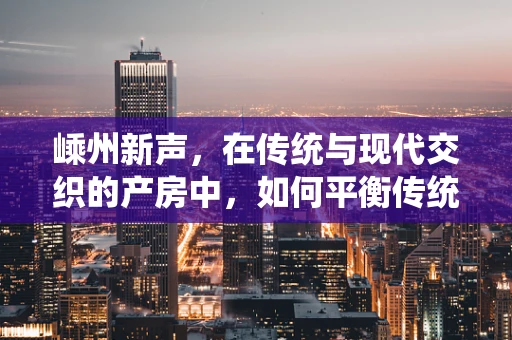 嵊州新声，在传统与现代交织的产房中，如何平衡传统